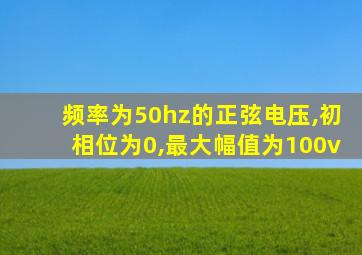 频率为50hz的正弦电压,初相位为0,最大幅值为100v